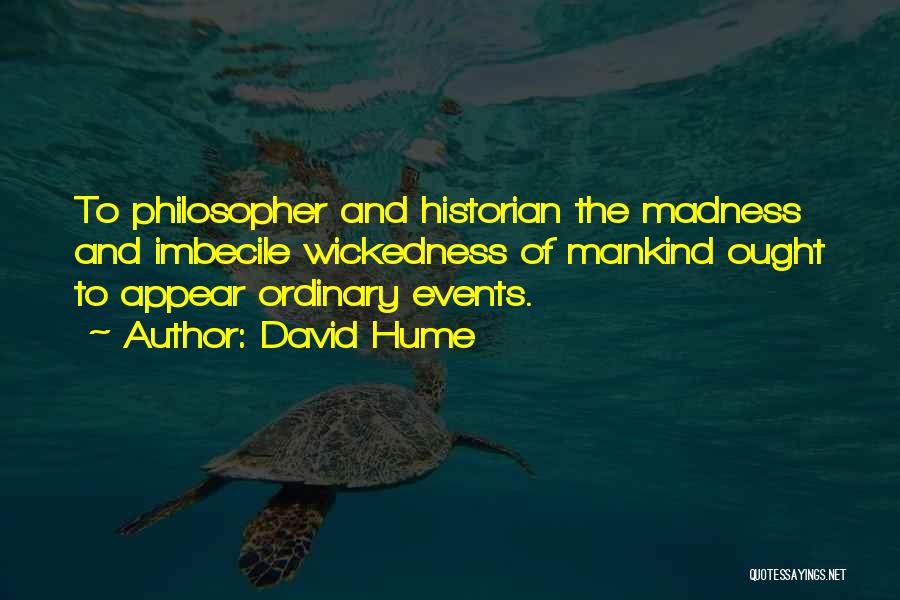 To philosopher and historian the madness and imbecile wickedness of mankind ought to appear ordinary events.
~ Author: David Hume

QUOTESSAYINGS.NET